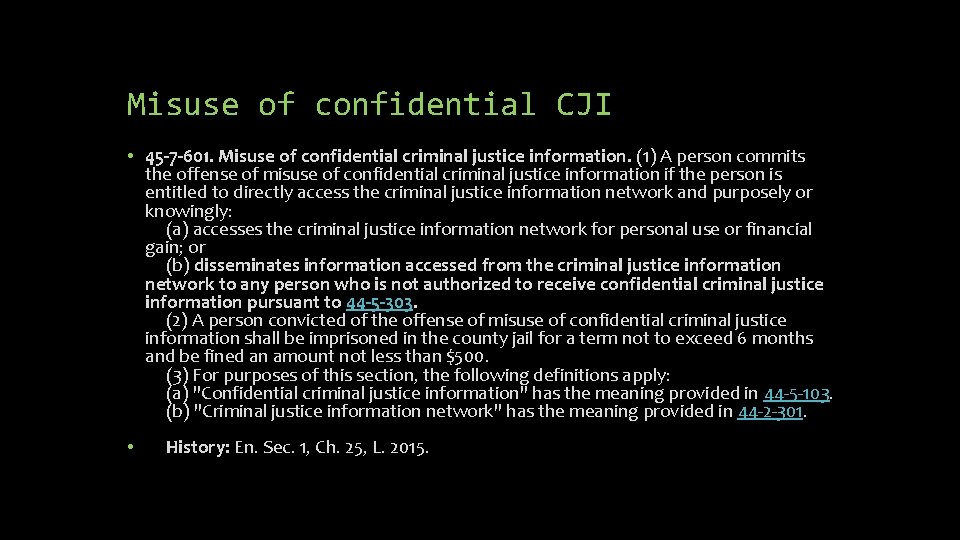 Misuse of confidential CJI

• 45-7-601. Misuse of confidential criminal justice information. (1) A person commits the offense of misuse of confidential criminal justice information if the person is entitled to directly access the criminal justice information network and purposely or knowingly:
(a) accesses the criminal justice information network for personal use or financial gain; or
(b) disseminates information accessed from the criminal justice information network to any person who is not authorized to receive confidential criminal justice information pursuant to 44-5-303.
(2) A person convicted of the offense of misuse of confidential criminal justice information shall be imprisoned in the county jail for a term not to exceed 6 months and be fined an amount not less than $500.
(3) For purposes of this section, the following definitions apply:
(a) "Confidential criminal justice information" has the meaning provided in 44-5-103.
(b) "Criminal justice information network" has the meaning provided in 44-2-301.

• History: En. Sec. 1, Ch. 25, L. 2015.